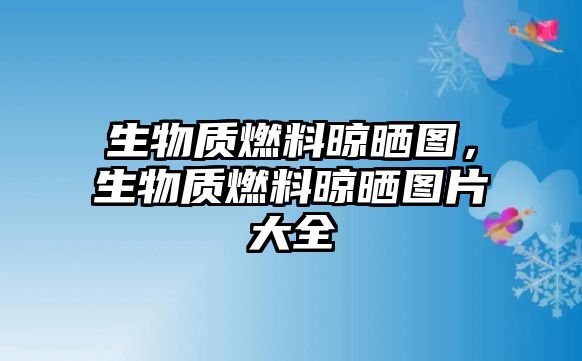 生物质燃料晾晒图，生物质燃料晾晒图片大全